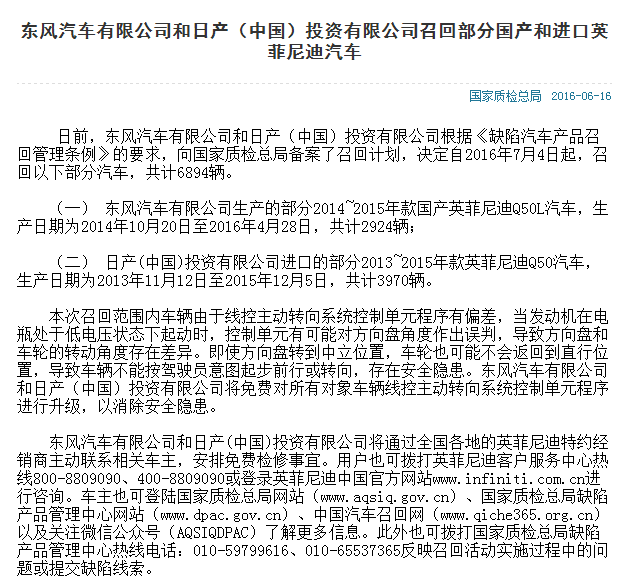 东风汽车有限公司和日产（中国）投资有限公司召回部分国产和进口英菲尼迪汽车

国家质检总局 2016-06-16

日前，东风汽车有限公司和日产（中国）投资有限公司根据《缺陷汽车产品召回管理条例》的要求，向国家质检总局备案了召回计划，决定自2016年7月4日起，召回以下部分汽车，共计6894辆。

（一） 东风汽车有限公司生产的部分2014~2015年款国产英菲尼迪Q50L汽车，生产日期为2014年10月20日至2016年4月28日，共计2924辆；

（二） 日产(中国)投资有限公司进口的部分2013~2015年款英菲尼迪Q50汽车，生产日期为2013年11月12日至2015年12月5日，共计3970辆。

本次召回范围内车辆由于线控主动转向系统控制单元程序有偏差，当发动机在电瓶处于低电压状态下起动时，控制单元有可能对方向盘角度作出误判，导致方向盘和车轮的转动角度存在差异。即使方向盘转到中立位置，车轮也可能不会返回到直行位置，导致车辆不能按驾驶员意图起步前行或转向，存在安全隐患。东风汽车有限公司和日产（中国）投资有限公司将免费对所有对象车辆线控主动转向系统控制单元程序进行升级，以消除安全隐患。

东风汽车有限公司和日产(中国)投资有限公司将通过全国各地的英菲尼迪特约经销商主动联系相关车主，安排免费检修事宜。用户也可拨打英菲尼迪客户服务中心热线800-8809090、400-8809090或登录英菲尼迪中国官方网站www.infiniti.com.cn进行咨询。车主也可登陆国家质检总局网站（www.aqsiq.gov.cn）、国家质检总局缺陷产品管理中心网站（www.dpac.gov.cn）、中国汽车召回网（www.qiche365.org.cn）以及关注微信公众号（AQSIQDPAC）了解更多信息。此外也可拨打国家质检总局缺陷产品管理中心热线电话：010-59799616、010-65537365反映召回活动实施过程中的问题或提交缺陷线索。